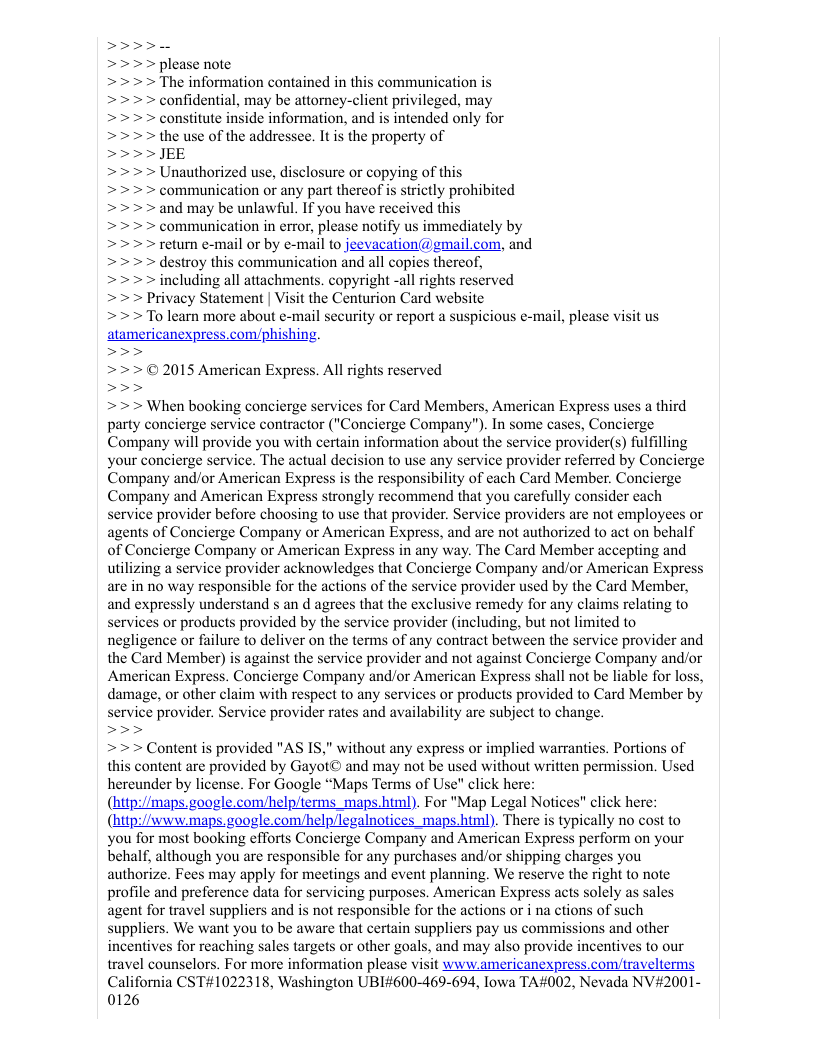 > > > > --
> > > > please note
> > > > The information contained in this communication is
> > > > confidential, may be attorney-client privileged, may
> > > > constitute inside information, and is intended only for
> > > > the use of the addressee. It is the property of
> > > > JEE
> > > > Unauthorized use, disclosure or copying of this
> > > > communication or any part thereof is strictly prohibited
> > > > and may be unlawful. If you have received this
> > > > communication in error, please notify us immediately by
> > > > return e-mail or by e-mail to jeevacation@gmail.com, and
> > > > destroy this communication and all copies thereof,
> > > > including all attachments. copyright -all rights reserved
> > > Privacy Statement | Visit the Centurion Card website
> > > To learn more about e-mail security or report a suspicious e-mail, please visit us atamericanexpress.com/phishing.
> > >
> > > © 2015 American Express. All rights reserved
> > >
> > > When booking concierge services for Card Members, American Express uses a third party concierge service contractor ("Concierge Company"). In some cases, Concierge Company will provide you with certain information about the service provider(s) fulfilling your concierge service. The actual decision to use any service provider referred by Concierge Company and/or American Express is the responsibility of each Card Member. Concierge Company and American Express strongly recommend that you carefully consider each service provider before choosing to use that provider. Service providers are not employees or agents of Concierge Company or American Express, and are not authorized to act on behalf of Concierge Company or American Express in any way. The Card Member accepting and utilizing a service provider acknowledges that Concierge Company and/or American Express are in no way responsible for the actions of the service provider used by the Card Member, and expressly understand s an d agrees that the exclusive remedy for any claims relating to services or products provided by the service provider (including, but not limited to negligence or failure to deliver on the terms of any contract between the service provider and the Card Member) is against the service provider and not against Concierge Company and/or American Express. Concierge Company and/or American Express shall not be liable for loss, damage, or other claim with respect to any services or products provided to Card Member by service provider. Service provider rates and availability are subject to change.
> > >
> > > Content is provided "AS IS," without any express or implied warranties. Portions of this content are provided by Gayot© and may not be used without written permission. Used hereunder by license. For Google “Maps Terms of Use" click here: (http://maps.google.com/help/terms_maps.html). For "Map Legal Notices" click here: (http://www.maps.google.com/help/legalnotices_maps.html). There is typically no cost to you for most booking efforts Concierge Company and American Express perform on your behalf, although you are responsible for any purchases and/or shipping charges you authorize. Fees may apply for meetings and event planning. We reserve the right to note profile and preference data for servicing purposes. American Express acts solely as sales agent for travel suppliers and is not responsible for the actions or i na ctions of such suppliers. We want you to be aware that certain suppliers pay us commissions and other incentives for reaching sales targets or other goals, and may also provide incentives to our travel counselors. For more information please visit www.americanexpress.com/travelterms California CST#1022318, Washington UBI#600-469-694, Iowa TA#002, Nevada NV#2001-0126